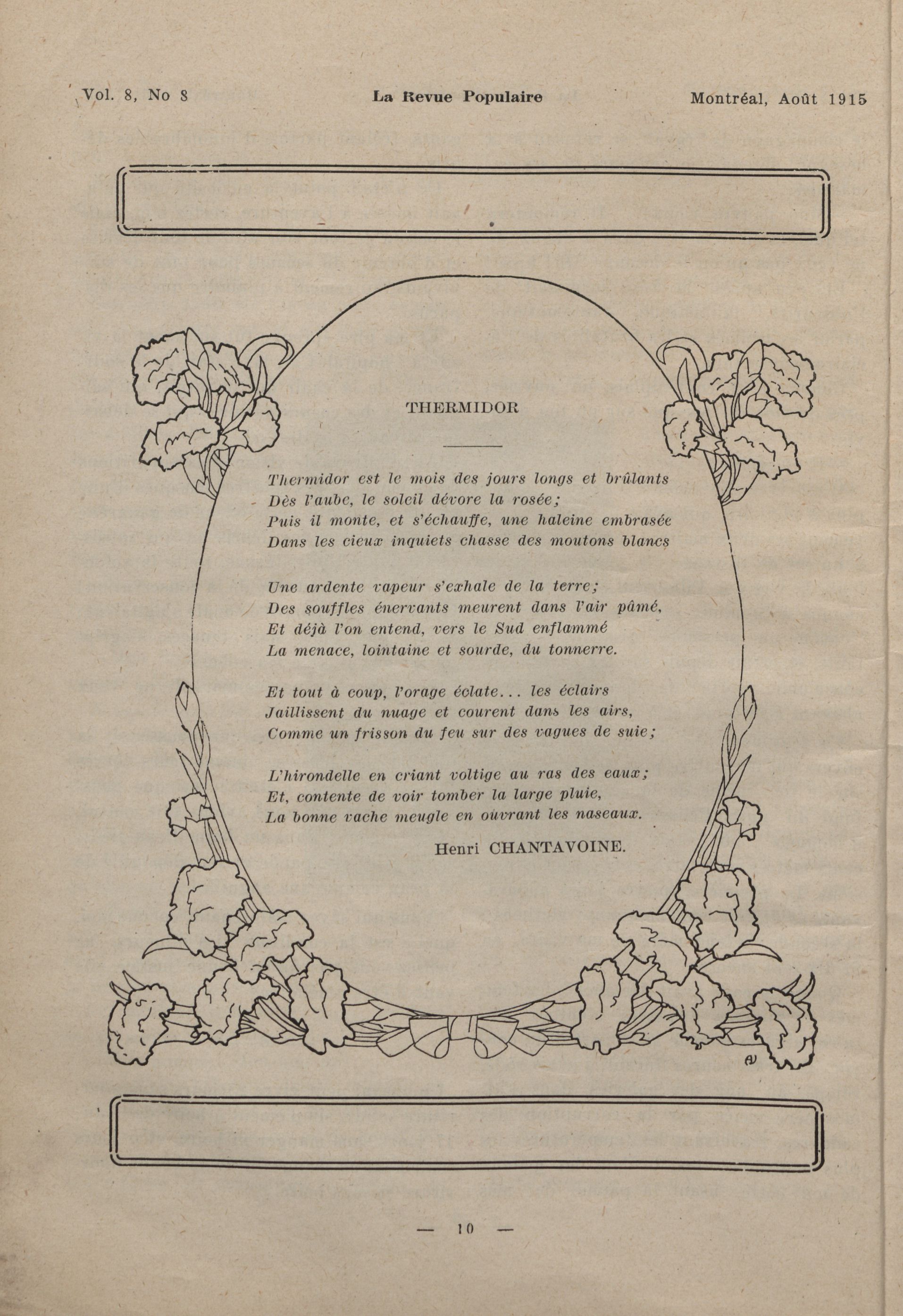 Vol. 8, No 8 La Revue Populaire Montréal, Août 1915

THERMIDOR

Thermidor est le mois des jours longs et brûlants
Dès l'aube, le soleil dévore la rosée;
Puis il monte, et s'échauffe, une haleine embrasée
Dans les cieux inquiets chasse des moutons blancs

Une ardente vapeur s'exhale de la terre;
Des souffles énervants meurent dans l'air pâmé,
Et déjà l'on entend, vers le Sud enflammé
La menace, lointaine et sourde, du tonnerre.

Et tout à coup, l'orage éclate... les éclairs
Jaillissent du nuage et courent dans les airs,
Comme un frisson du feu sur des vagues de suie;

L'hirondelle en criant voltige au ras des eaux;
Et, contente de voir tomber la large pluie,
La bonne vache meugle en ouvrant les naseaux.

Henri CHANTAVOINE.

— 10 —